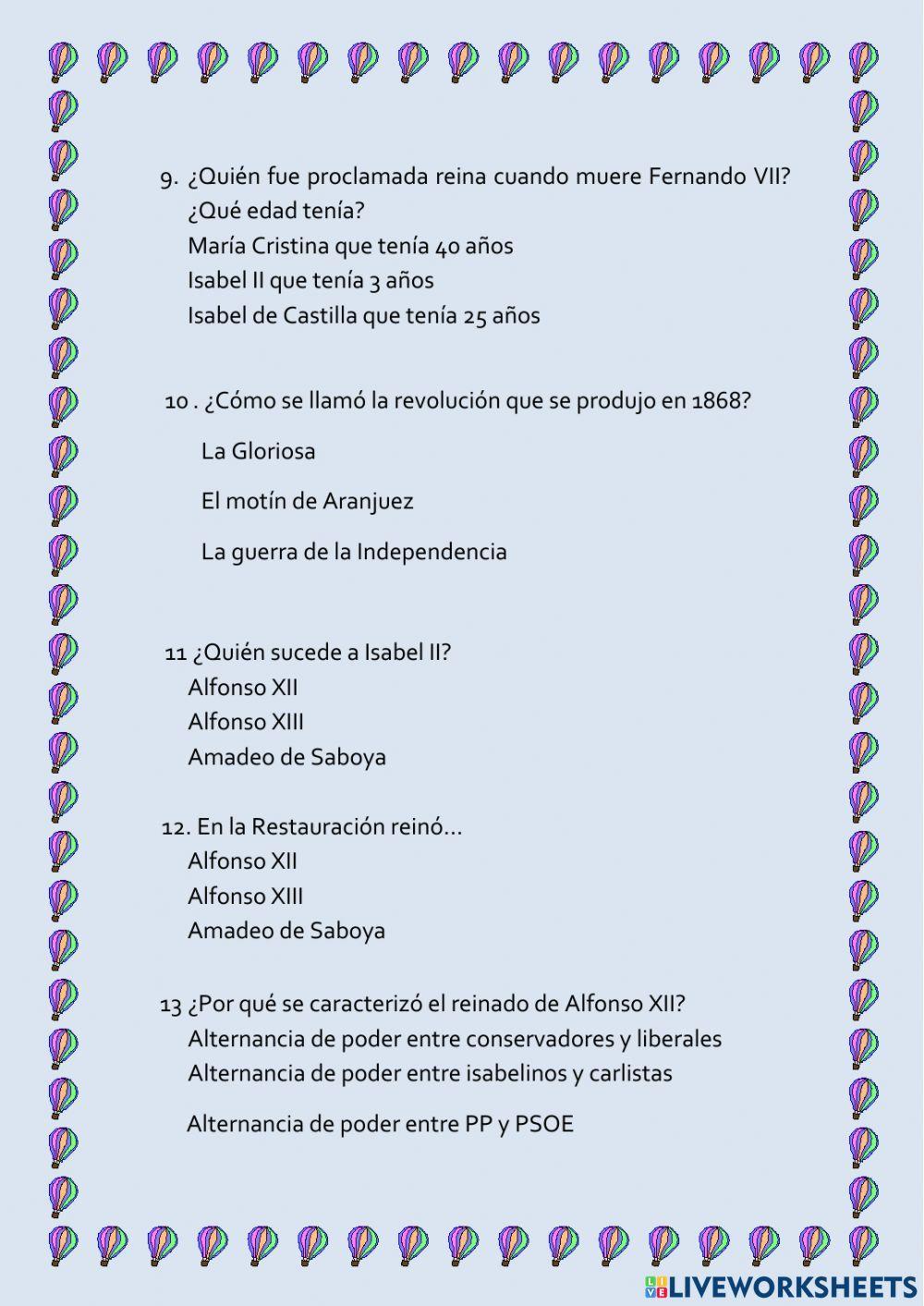 9. ¿Quién fue proclamada reina cuando muere Fernando VII? ¿Qué edad tenía?
María Cristina que tenía 40 años
Isabel II que tenía 3 años
Isabel de Castilla que tenía 25 años

10 . ¿Cómo se llamó la revolución que se produjo en 1868?

La Gloriosa

El motín de Aranjuez

La guerra de la Independencia

11 ¿Quién sucede a Isabel II?
Alfonso XII
Alfonso XIII
Amadeo de Saboya

12. En la Restauración reinó...
Alfonso XII
Alfonso XIII
Amadeo de Saboya

13 ¿Por qué se caracterizó el reinado de Alfonso XII?
Alternancia de poder entre conservadores y liberales
Alternancia de poder entre isabelinos y carlistas

Alternancia de poder entre PP y PSOE

LIVEWORKSHEETS